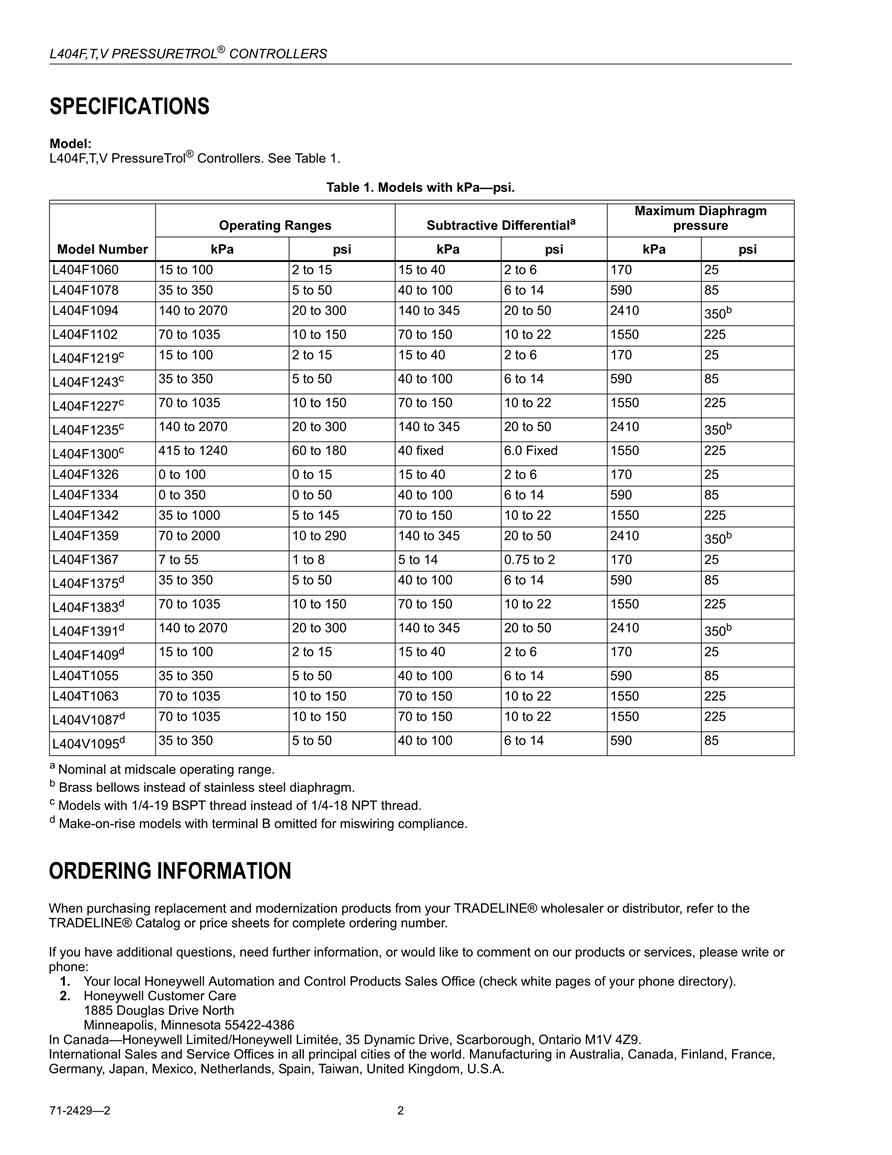 L404F,T,V PRESSURETROL® CONTROLLERS

SPECIFICATIONS

Model:
L404F,T,V PressureTrol® Controllers. See Table 1.

Table 1. Models with kPa—psi.

| Model Number | Operating Ranges kPa | Operating Ranges psi | Subtractive Differential$^a$ kPa | Subtractive Differential$^a$ psi | Maximum Diaphragm pressure kPa | Maximum Diaphragm pressure psi |
|---|---|---|---|---|---|---|
| L404F1060 | 15 to 100 | 2 to 15 | 15 to 40 | 2 to 6 | 170 | 25 |
| L404F1078 | 35 to 350 | 5 to 50 | 40 to 100 | 6 to 14 | 590 | 85 |
| L404F1094 | 140 to 2070 | 20 to 300 | 140 to 345 | 20 to 50 | 2410 | 350$^b$ |
| L404F1102 | 70 to 1035 | 10 to 150 | 70 to 150 | 10 to 22 | 1550 | 225 |
| L404F1219$^c$ | 15 to 100 | 2 to 15 | 15 to 40 | 2 to 6 | 170 | 25 |
| L404F1243$^c$ | 35 to 350 | 5 to 50 | 40 to 100 | 6 to 14 | 590 | 85 |
| L404F1227$^c$ | 70 to 1035 | 10 to 150 | 70 to 150 | 10 to 22 | 1550 | 225 |
| L404F1235$^c$ | 140 to 2070 | 20 to 300 | 140 to 345 | 20 to 50 | 2410 | 350$^b$ |
| L404F1300$^c$ | 415 to 1240 | 60 to 180 | 40 fixed | 6.0 Fixed | 1550 | 225 |
| L404F1326 | 0 to 100 | 0 to 15 | 15 to 40 | 2 to 6 | 170 | 25 |
| L404F1334 | 0 to 350 | 0 to 50 | 40 to 100 | 6 to 14 | 590 | 85 |
| L404F1342 | 35 to 1000 | 5 to 145 | 70 to 150 | 10 to 22 | 1550 | 225 |
| L404F1359 | 70 to 2000 | 10 to 290 | 140 to 345 | 20 to 50 | 2410 | 350$^b$ |
| L404F1367 | 7 to 55 | 1 to 8 | 5 to 14 | 0.75 to 2 | 170 | 25 |
| L404F1375$^d$ | 35 to 350 | 5 to 50 | 40 to 100 | 6 to 14 | 590 | 85 |
| L404F1383$^d$ | 70 to 1035 | 10 to 150 | 70 to 150 | 10 to 22 | 1550 | 225 |
| L404F1391$^d$ | 140 to 2070 | 20 to 300 | 140 to 345 | 20 to 50 | 2410 | 350$^b$ |
| L404F1409$^d$ | 15 to 100 | 2 to 15 | 15 to 40 | 2 to 6 | 170 | 25 |
| L404T1055 | 35 to 350 | 5 to 50 | 40 to 100 | 6 to 14 | 590 | 85 |
| L404T1063 | 70 to 1035 | 10 to 150 | 70 to 150 | 10 to 22 | 1550 | 225 |
| L404V1087$^d$ | 70 to 1035 | 10 to 150 | 70 to 150 | 10 to 22 | 1550 | 225 |
| L404V1095$^d$ | 35 to 350 | 5 to 50 | 40 to 100 | 6 to 14 | 590 | 85 |

$^a$ Nominal at midscale operating range.
$^b$ Brass bellows instead of stainless steel diaphragm.
$^c$ Models with 1/4-19 BSPT thread instead of 1/4-18 NPT thread.
$^d$ Make-on-rise models with terminal B omitted for miswiring compliance.

ORDERING INFORMATION

When purchasing replacement and modernization products from your TRADELINE® wholesaler or distributor, refer to the TRADELINE® Catalog or price sheets for complete ordering number.

If you have additional questions, need further information, or would like to comment on our products or services, please write or phone:
1. Your local Honeywell Automation and Control Products Sales Office (check white pages of your phone directory).
2. Honeywell Customer Care
1885 Douglas Drive North
Minneapolis, Minnesota 55422-4386
In Canada—Honeywell Limited/Honeywell Limitée, 35 Dynamic Drive, Scarborough, Ontario M1V 4Z9.
International Sales and Service Offices in all principal cities of the world. Manufacturing in Australia, Canada, Finland, France, Germany, Japan, Mexico, Netherlands, Spain, Taiwan, United Kingdom, U.S.A.

71-2429—2 2